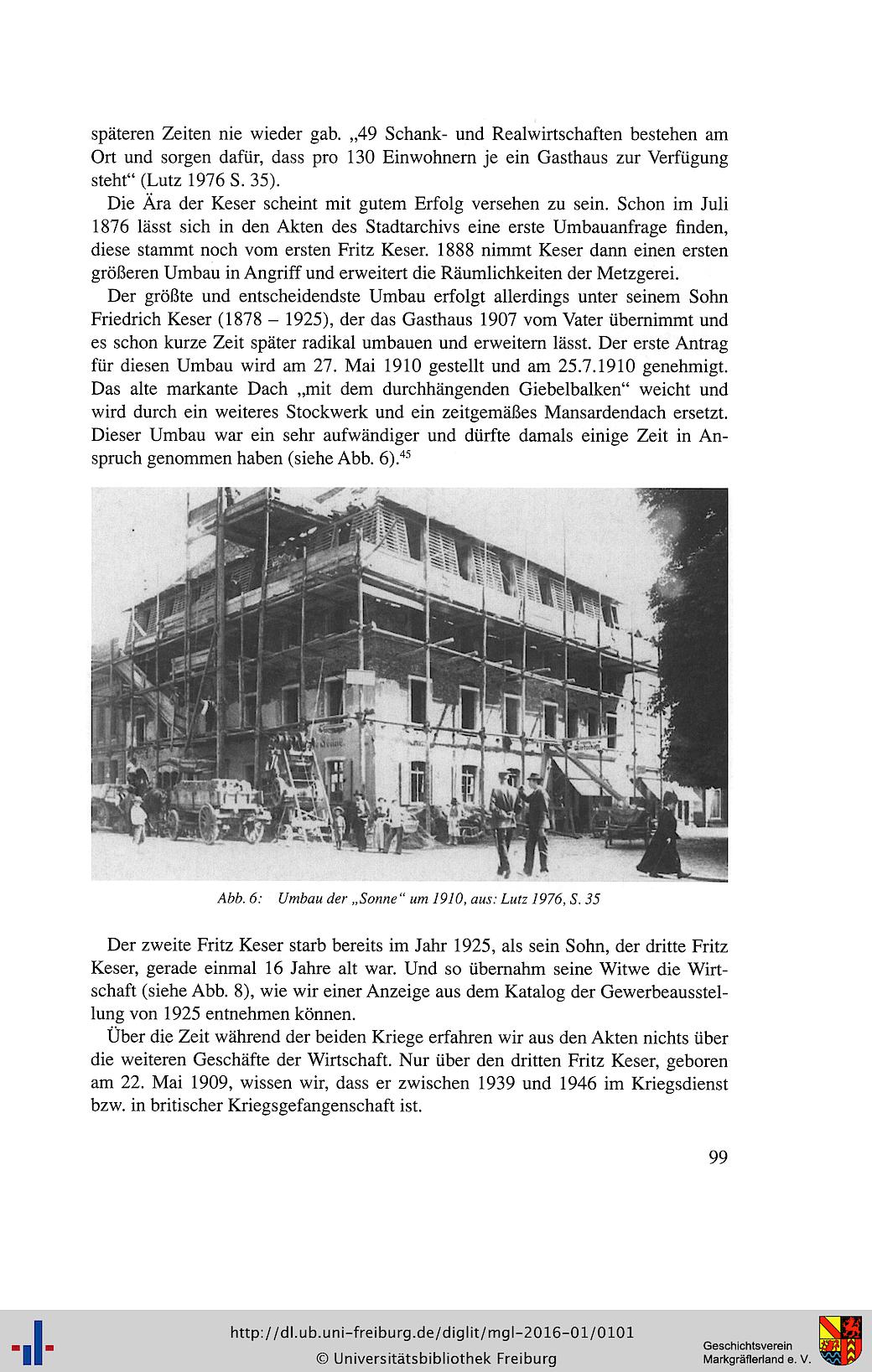 späteren Zeiten nie wieder gab. „49 Schank- und Realwirtschaften bestehen am Ort und sorgen dafür, dass pro 130 Einwohnern je ein Gasthaus zur Verfügung steht“ (Lutz 1976 S. 35).

Die Ära der Keser scheint mit gutem Erfolg versehen zu sein. Schon im Juli 1876 lässt sich in den Akten des Stadtarchivs eine erste Umbauanfrage finden, diese stammt noch vom ersten Fritz Keser. 1888 nimmt Keser dann einen ersten größeren Umbau in Angriff und erweitert die Räumlichkeiten der Metzgerei.

Der größte und entscheidendste Umbau erfolgt allerdings unter seinem Sohn Friedrich Keser (1878 – 1925), der das Gasthaus 1907 vom Vater übernimmt und es schon kurze Zeit später radikal umbauen und erweitern lässt. Der erste Antrag für diesen Umbau wird am 27. Mai 1910 gestellt und am 25.7.1910 genehmigt. Das alte markante Dach „mit dem durchhängenden Giebelbalken“ weicht und wird durch ein weiteres Stockwerk und ein zeitgemäßes Mansardendach ersetzt. Dieser Umbau war ein sehr aufwändiger und dürfte damals einige Zeit in Anspruch genommen haben (siehe Abb. 6).$^{45}$

Sonne

Abb. 6: Umbau der „Sonne“ um 1910, aus: Lutz 1976, S. 35

Der zweite Fritz Keser starb bereits im Jahr 1925, als sein Sohn, der dritte Fritz Keser, gerade einmal 16 Jahre alt war. Und so übernahm seine Witwe die Wirtschaft (siehe Abb. 8), wie wir einer Anzeige aus dem Katalog der Gewerbeausstellung von 1925 entnehmen können.

Über die Zeit während der beiden Kriege erfahren wir aus den Akten nichts über die weiteren Geschäfte der Wirtschaft. Nur über den dritten Fritz Keser, geboren am 22. Mai 1909, wissen wir, dass er zwischen 1939 und 1946 im Kriegsdienst bzw. in britischer Kriegsgefangenschaft ist.

99

http://dl.ub.uni-freiburg.de/diglit/mgl-2016-01/0101
© Universitätsbibliothek Freiburg
Geschichtsverein Markgräflerland e. V.